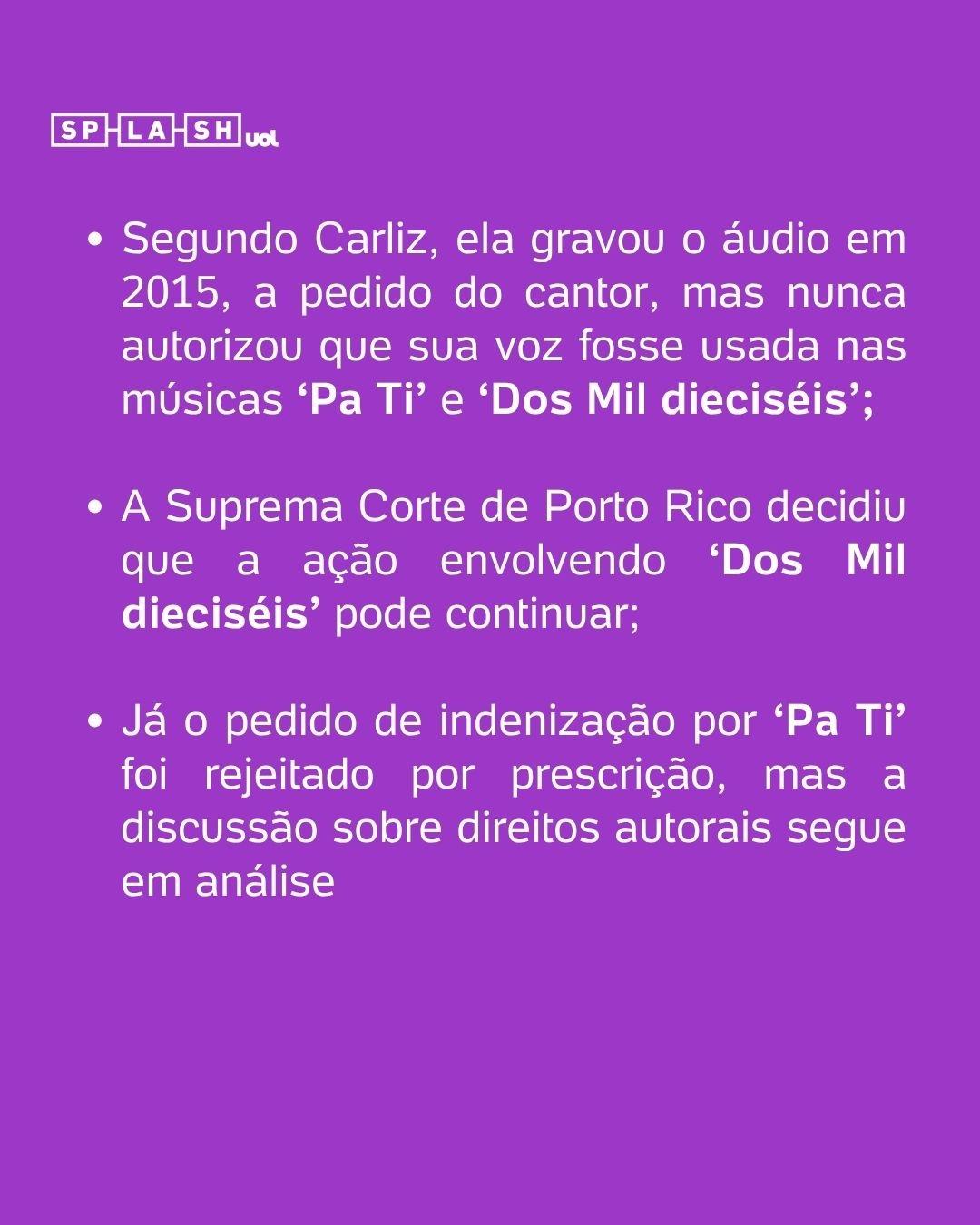 SPLASH uol

• Segundo Carliz, ela gravou o áudio em 2015, a pedido do cantor, mas nunca autorizou que sua voz fosse usada nas músicas 'Pa Ti' e 'Dos Mil dieciséis';

• A Suprema Corte de Porto Rico decidiu que a ação envolvendo 'Dos Mil dieciséis' pode continuar;

• Já o pedido de indenização por 'Pa Ti' foi rejeitado por prescrição, mas a discussão sobre direitos autorais segue em análise